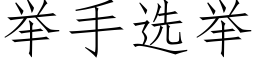 举手选举